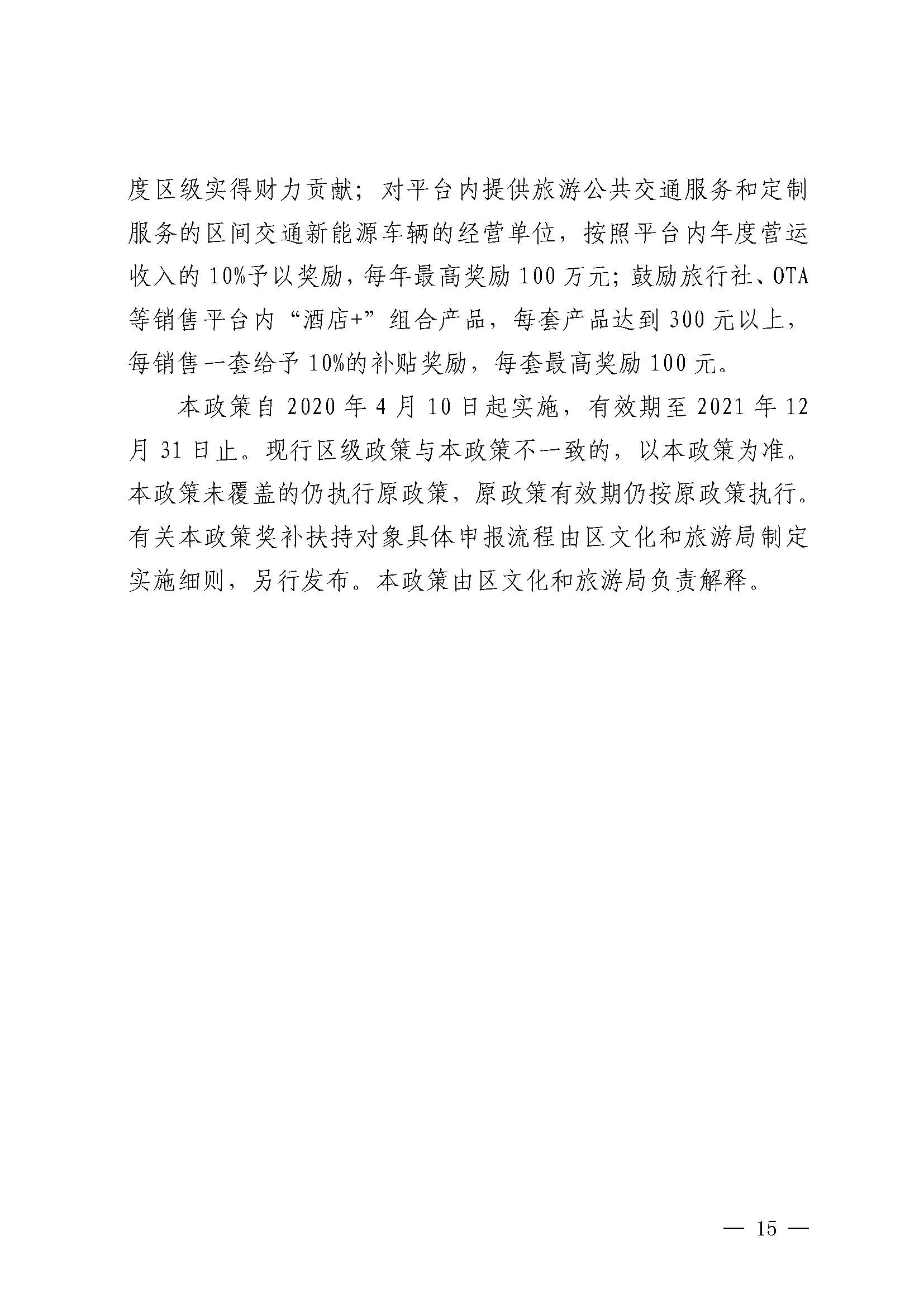 度区级实得财力贡献；对平台内提供旅游公共交通服务和定制服务的区间交通新能源车辆的经营单位，按照平台内年度营运收入的10%予以奖励，每年最高奖励100万元；鼓励旅行社、OTA等销售平台内“酒店+”组合产品，每套产品达到300元以上，每销售一套给予10%的补贴奖励，每套最高奖励100元。

本政策自2020年4月10日起实施，有效期至2021年12月31日止。现行区级政策与本政策不一致的，以本政策为准。本政策未覆盖的仍执行原政策，原政策有效期仍按原政策执行。有关本政策奖补扶持对象具体申报流程由区文化和旅游局制定实施细则，另行发布。本政策由区文化和旅游局负责解释。

— 15 —